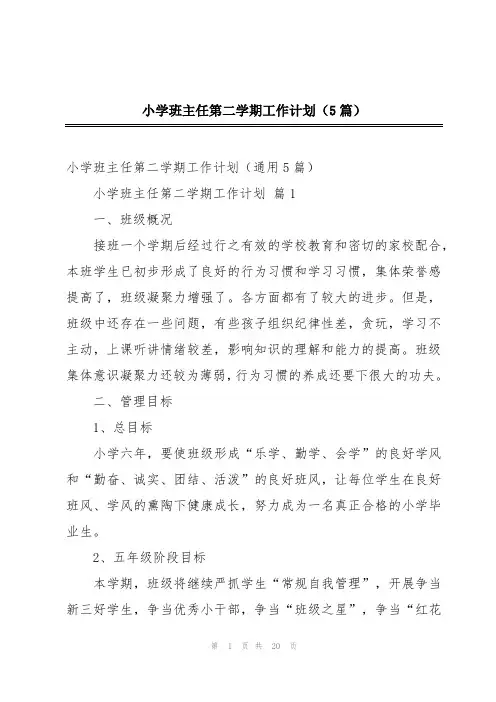 小学班主任第二学期工作计划（5篇）

小学班主任第二学期工作计划（通用5篇）

小学班主任第二学期工作计划 篇1

一、班级概况

接班一个学期后经过行之有效的学校教育和密切的家校配合，本班学生已初步形成了良好的行为习惯和学习习惯，集体荣誉感提高了，班级凝聚力增强了。各方面都有了较大的进步。但是，班级中还存在一些问题，有些孩子组织纪律性差，贪玩，学习不主动，上课听讲情绪较差，影响知识的理解和能力的提高。班级集体意识凝聚力还较为薄弱，行为习惯的养成还要下很大的功夫。

二、管理目标

1、总目标

小学六年，要使班级形成“乐学、勤学、会学”的良好学风和“勤奋、诚实、团结、活泼”的良好班风，让每位学生在良好班风、学风的熏陶下健康成长，努力成为一名真正合格的小学毕业生。

2、五年级阶段目标

本学期，班级将继续严抓学生“常规自我管理”，开展争当新三好学生，争当优秀小干部，争当“班级之星”，争当“红花

第 1 页 共 20 页